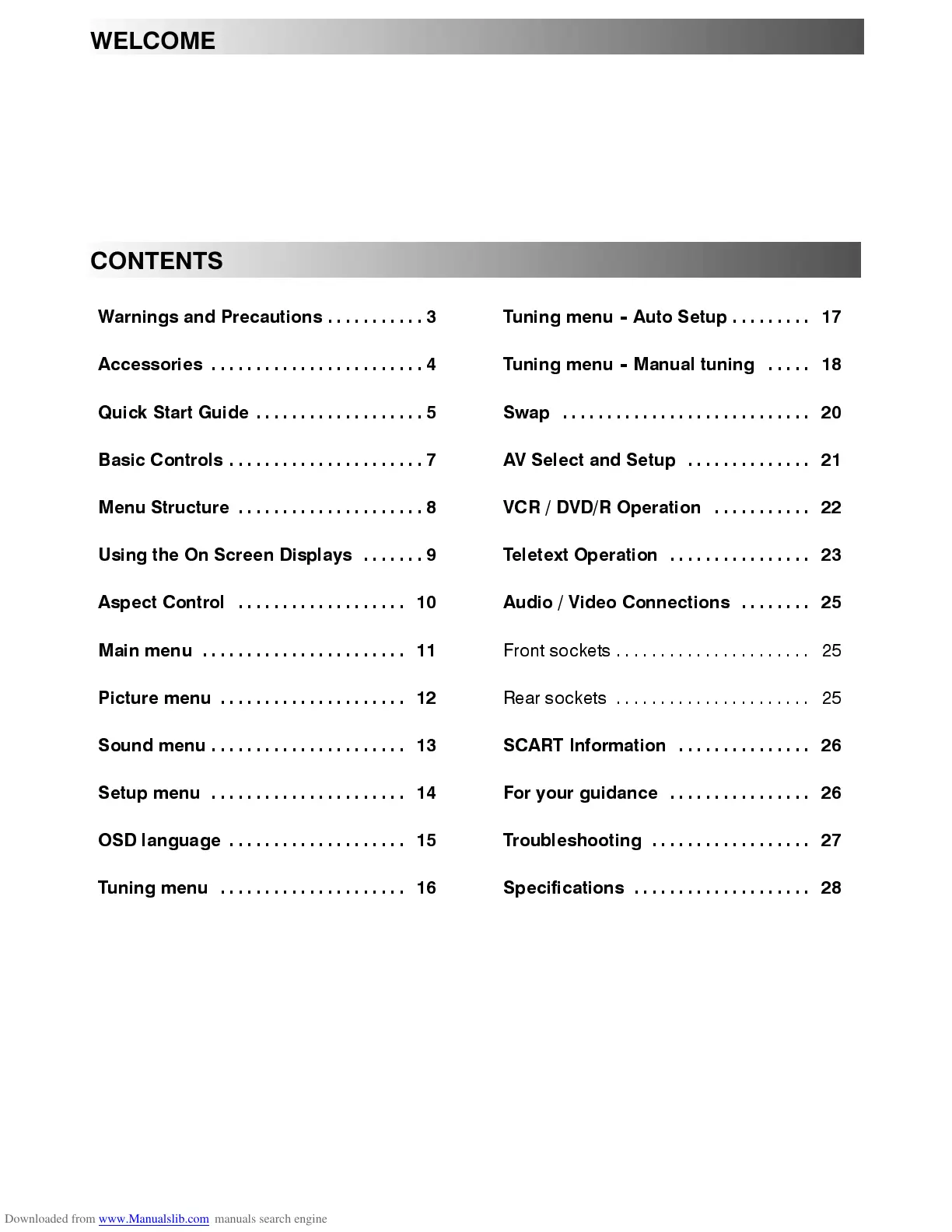 WELCOME

CONTENTS

Warnings and Precautions . . . . . . . . . . . 3

Accessories . . . . . . . . . . . . . . . . . . . . . . . . 4

Quick Start Guide . . . . . . . . . . . . . . . . . . . 5

Basic Controls . . . . . . . . . . . . . . . . . . . . . . 7

Menu Structure . . . . . . . . . . . . . . . . . . . . . 8

Using the On Screen Displays . . . . . . . 9

Aspect Control . . . . . . . . . . . . . . . . . . . 10

Main menu . . . . . . . . . . . . . . . . . . . . . . . 11

Picture menu . . . . . . . . . . . . . . . . . . . . . 12

Sound menu . . . . . . . . . . . . . . . . . . . . . . 13

Setup menu . . . . . . . . . . . . . . . . . . . . . . 14

OSD language . . . . . . . . . . . . . . . . . . . . 15

Tuning menu . . . . . . . . . . . . . . . . . . . . . 16

Tuning menu - Auto Setup . . . . . . . . . 17

Tuning menu - Manual tuning . . . . . 18

Swap . . . . . . . . . . . . . . . . . . . . . . . . . . . . 20

AV Select and Setup . . . . . . . . . . . . . . 21

VCR / DVD/R Operation . . . . . . . . . . . 22

Teletext Operation . . . . . . . . . . . . . . . . 23

Audio / Video Connections . . . . . . . . 25

Front sockets . . . . . . . . . . . . . . . . . . . . . . 25

Rear sockets . . . . . . . . . . . . . . . . . . . . . . 25

SCART Information . . . . . . . . . . . . . . . 26

For your guidance . . . . . . . . . . . . . . . . 26

Troubleshooting . . . . . . . . . . . . . . . . . . 27

Specifications . . . . . . . . . . . . . . . . . . . . 28

Downloaded from www.Manualslib.com manuals search engine